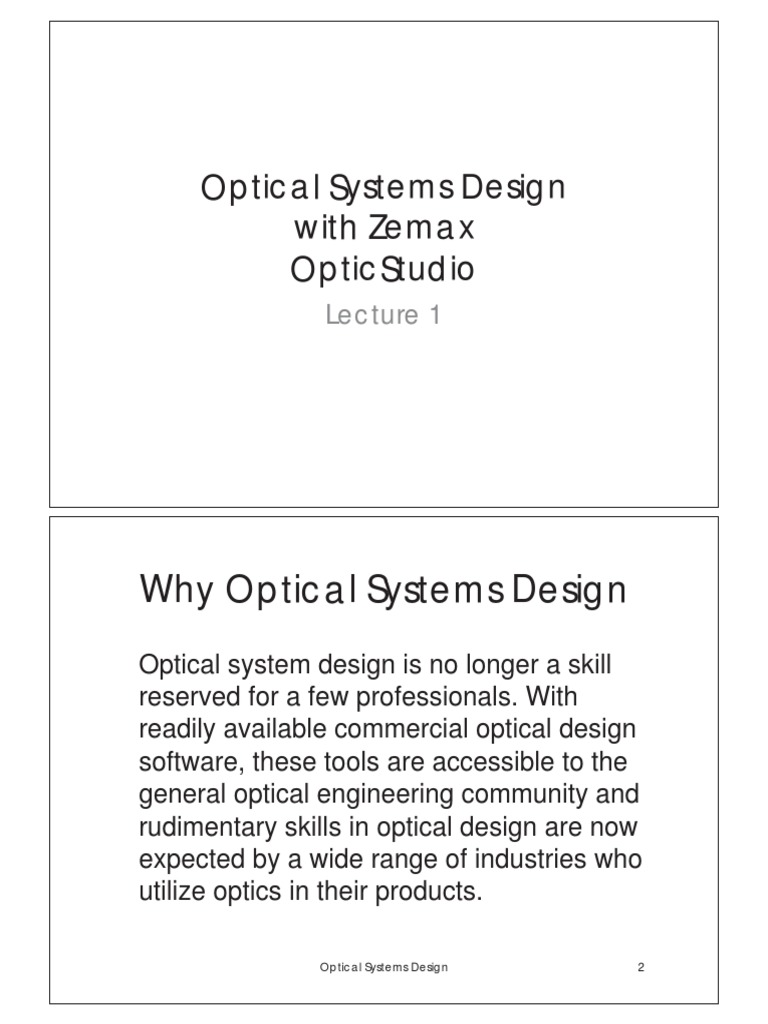 Optical Systems Design with Zemax OpticStudio

Lecture 1

Why Optical Systems Design

Optical system design is no longer a skill reserved for a few professionals. With readily available commercial optical design software, these tools are accessible to the general optical engineering community and rudimentary skills in optical design are now expected by a wide range of industries who utilize optics in their products.

Optical Systems Design

2